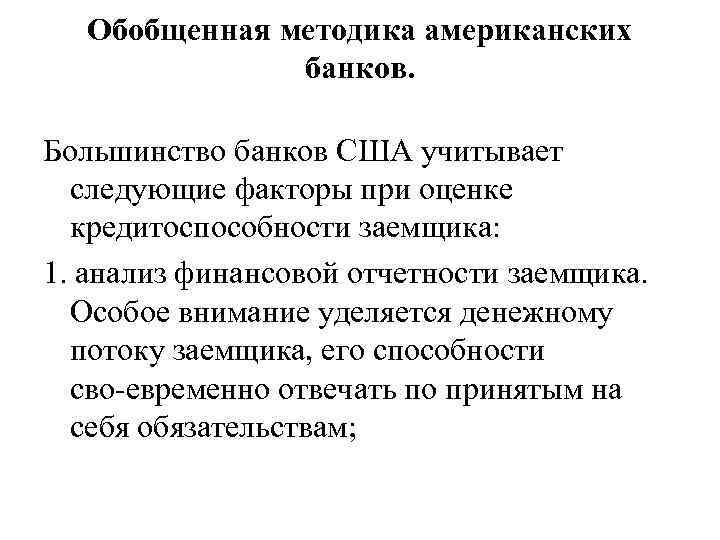 Обобщенная методика американских банков.

Большинство банков США учитывает следующие факторы при оценке кредитоспособности заемщика:

1. анализ финансовой отчетности заемщика. Особое внимание уделяется денежному потоку заемщика, его способности сво-евременно отвечать по принятым на себя обязательствам;